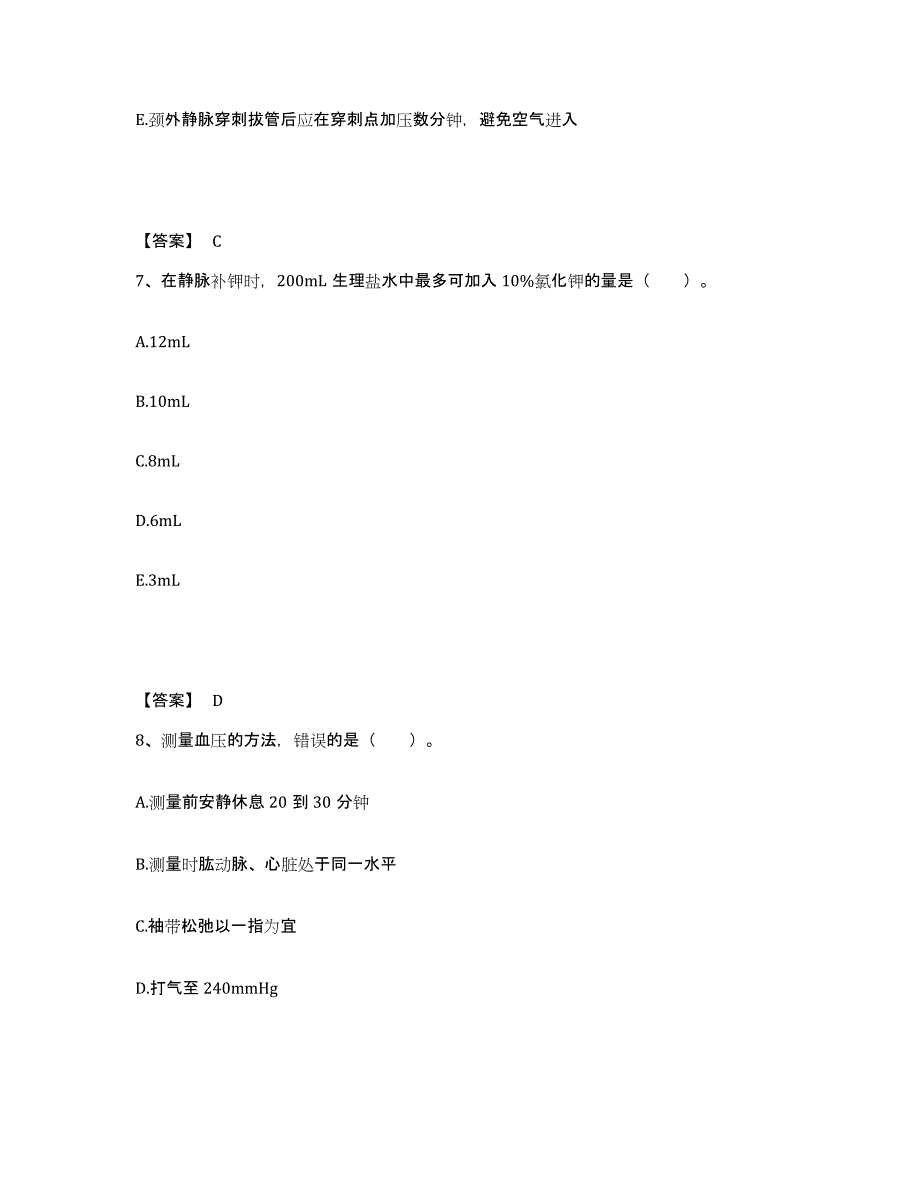 E.颈外静脉穿刺拔管后应在穿刺点加压数分钟，避免空气进入

【答案】 C

7、在静脉补钾时，200mL 生理盐水中最多可加入 10%氯化钾的量是（　　）。

A.12mL

B.10mL

C.8mL

D.6mL

E.3mL

【答案】 D

8、测量血压的方法，错误的是（　　）。

A.测量前安静休息 20 到 30 分钟

B.测量时肱动脉、心脏处于同一水平

C.袖带松弛以一指为宜

D.打气至 240mmHg